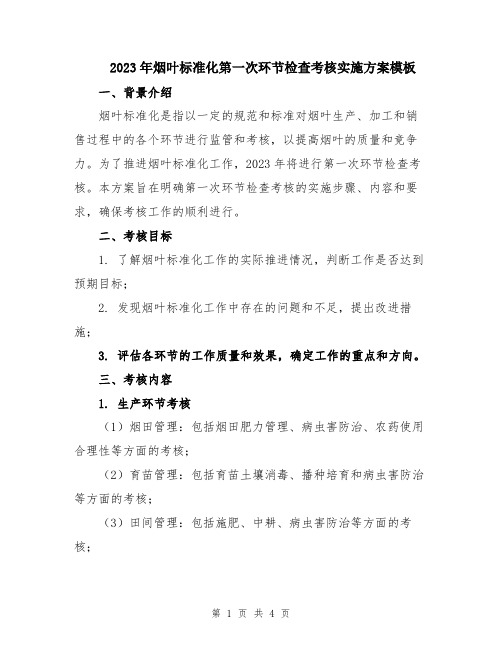 2023年烟叶标准化第一次环节检查考核实施方案模板

一、背景介绍

烟叶标准化是指以一定的规范和标准对烟叶生产、加工和销售过程中的各个环节进行监管和考核，以提高烟叶的质量和竞争力。为了推进烟叶标准化工作，2023年将进行第一次环节检查考核。本方案旨在明确第一次环节检查考核的实施步骤、内容和要求，确保考核工作的顺利进行。

二、考核目标

1. 了解烟叶标准化工作的实际推进情况，判断工作是否达到预期目标；

2. 发现烟叶标准化工作中存在的问题和不足，提出改进措施；

3. 评估各环节的工作质量和效果，确定工作的重点和方向。

三、考核内容

1. 生产环节考核

（1）烟田管理：包括烟田肥力管理、病虫害防治、农药使用合理性等方面的考核；

（2）育苗管理：包括育苗土壤消毒、播种培育和病虫害防治等方面的考核；

（3）田间管理：包括施肥、中耕、病虫害防治等方面的考核；

第 1 页 共 4 页